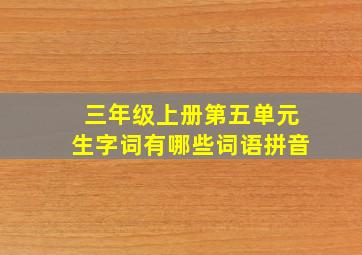 三年级上册第五单元
生字词有哪些词语拼音